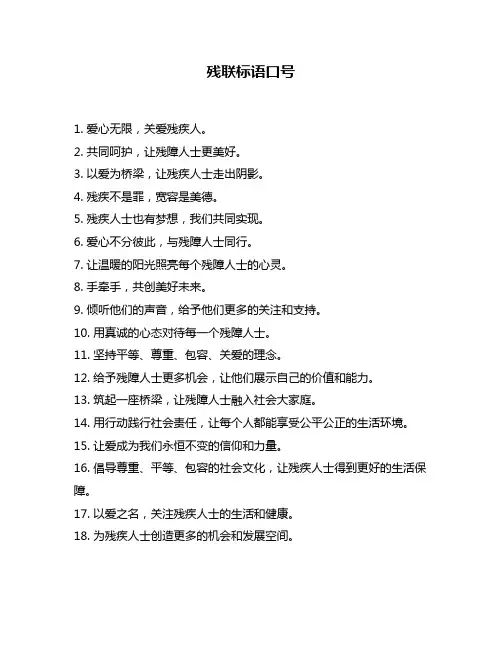 残联标语口号

1. 爱心无限，关爱残疾人。

2. 共同呵护，让残障人士更美好。

3. 以爱为桥梁，让残疾人士走出阴影。

4. 残疾不是罪，宽容是美德。

5. 残疾人士也有梦想，我们共同实现。

6. 爱心不分彼此，与残障人士同行。

7. 让温暖的阳光照亮每个残障人士的心灵。

8. 手牵手，共创美好未来。

9. 倾听他们的声音，给予他们更多的关注和支持。

10. 用真诚的心态对待每一个残障人士。

11. 坚持平等、尊重、包容、关爱的理念。

12. 给予残障人士更多机会，让他们展示自己的价值和能力。

13. 筑起一座桥梁，让残障人士融入社会大家庭。

14. 用行动践行社会责任，让每个人都能享受公平公正的生活环境。

15. 让爱成为我们永恒不变的信仰和力量。

16. 倡导尊重、平等、包容的社会文化，让残疾人士得到更好的生活保障。

17. 以爱之名，关注残疾人士的生活和健康。

18. 为残疾人士创造更多的机会和发展空间。